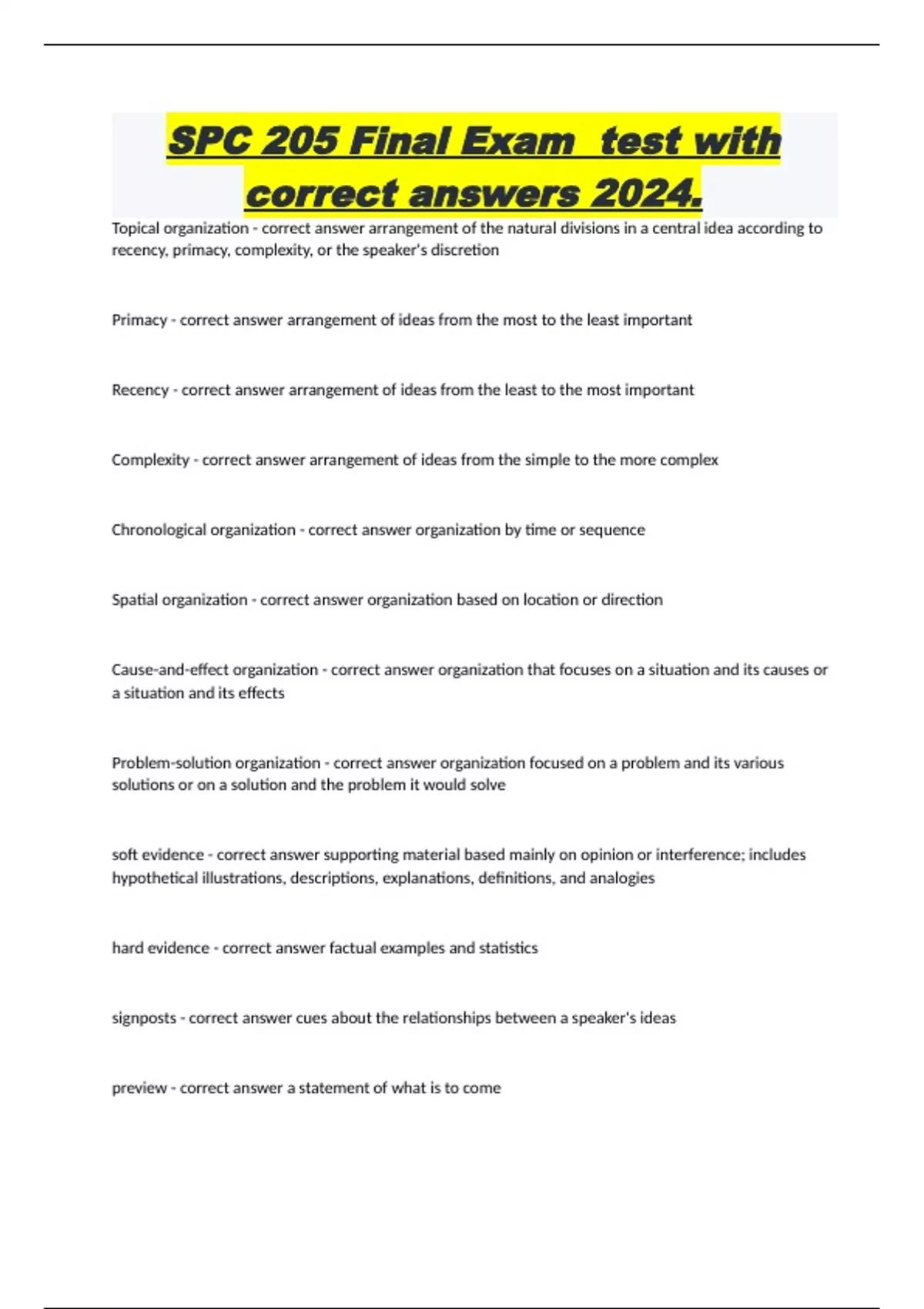 SPC 205 Final Exam  test with correct answers 2024.

Topical organization - correct answer arrangement of the natural divisions in a central idea according to recency, primacy, complexity, or the speaker's discretion

Primacy - correct answer arrangement of ideas from the most to the least important

Recency - correct answer arrangement of ideas from the least to the most important

Complexity - correct answer arrangement of ideas from the simple to the more complex

Chronological organization - correct answer organization by time or sequence

Spatial organization - correct answer organization based on location or direction

Cause-and-effect organization - correct answer organization that focuses on a situation and its causes or a situation and its effects

Problem-solution organization - correct answer organization focused on a problem and its various solutions or on a solution and the problem it would solve

soft evidence - correct answer supporting material based mainly on opinion or interference; includes hypothetical illustrations, descriptions, explanations, definitions, and analogies

hard evidence - correct answer factual examples and statistics

signposts - correct answer cues about the relationships between a speaker's ideas

preview - correct answer a statement of what is to come